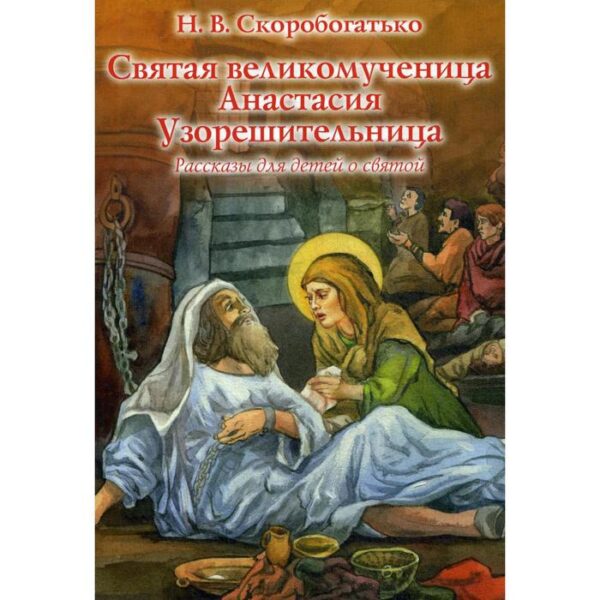 Н. В. Скоробогатько

Святая великомученица Анастасия Узорешительница

Рассказы для детей о святой